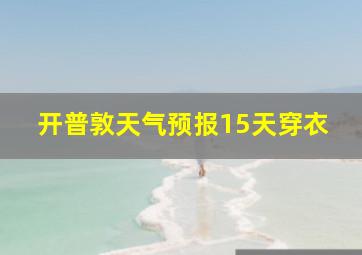 开普敦天气预报15天穿衣